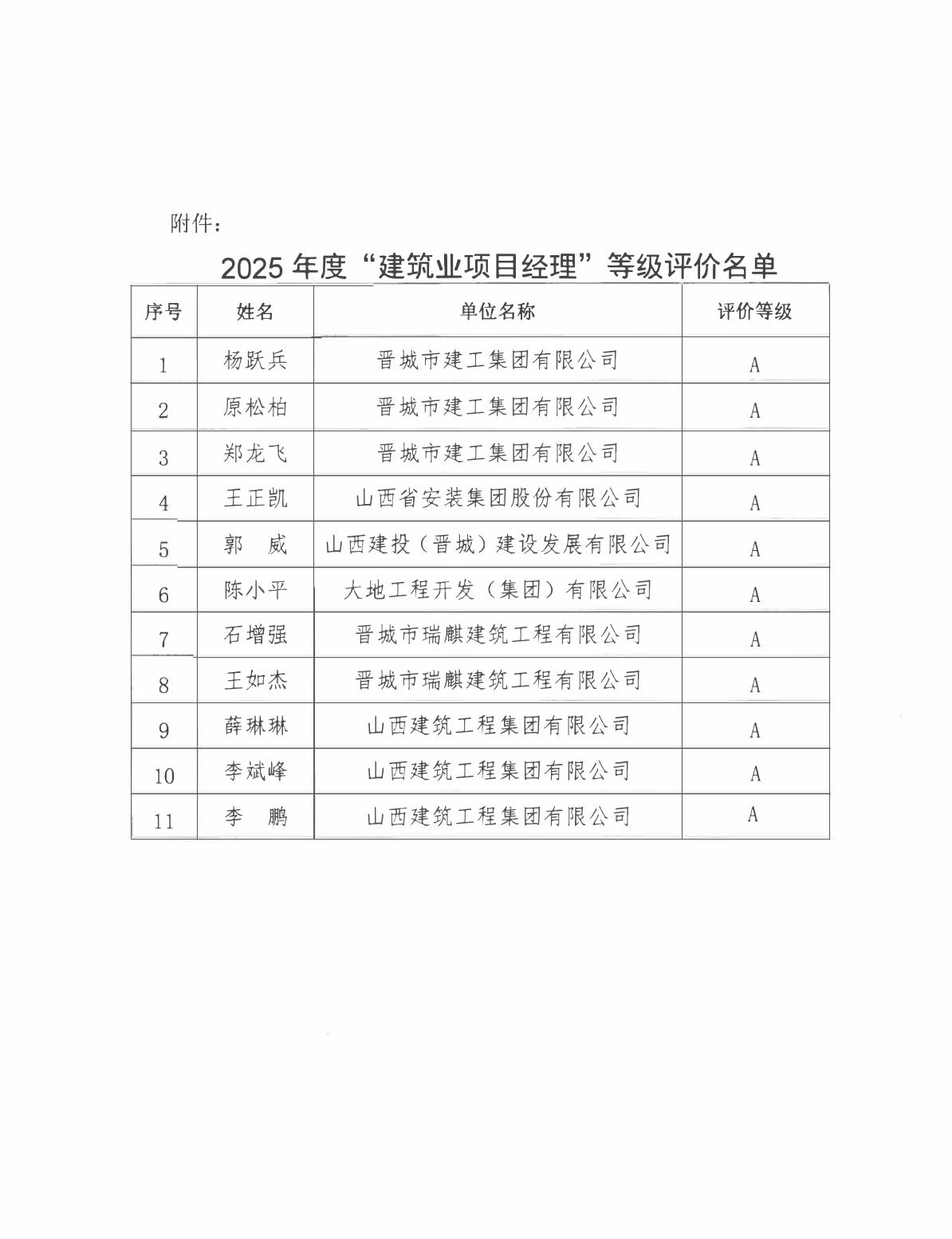 附件：

2025 年度“建筑业项目经理”等级评价名单

| 序号 | 姓名 | 单位名称 | 评价等级 |
|---|---|---|---|
| 1 | 杨跃兵 | 晋城市建工集团有限公司 | A |
| 2 | 原松柏 | 晋城市建工集团有限公司 | A |
| 3 | 郑龙飞 | 晋城市建工集团有限公司 | A |
| 4 | 王正凯 | 山西省安装集团股份有限公司 | A |
| 5 | 郭　威 | 山西建投（晋城）建设发展有限公司 | A |
| 6 | 陈小平 | 大地工程开发（集团）有限公司 | A |
| 7 | 石增强 | 晋城市瑞麒建筑工程有限公司 | A |
| 8 | 王如杰 | 晋城市瑞麒建筑工程有限公司 | A |
| 9 | 薛琳琳 | 山西建筑工程集团有限公司 | A |
| 10 | 李斌峰 | 山西建筑工程集团有限公司 | A |
| 11 | 李　鹏 | 山西建筑工程集团有限公司 | A |